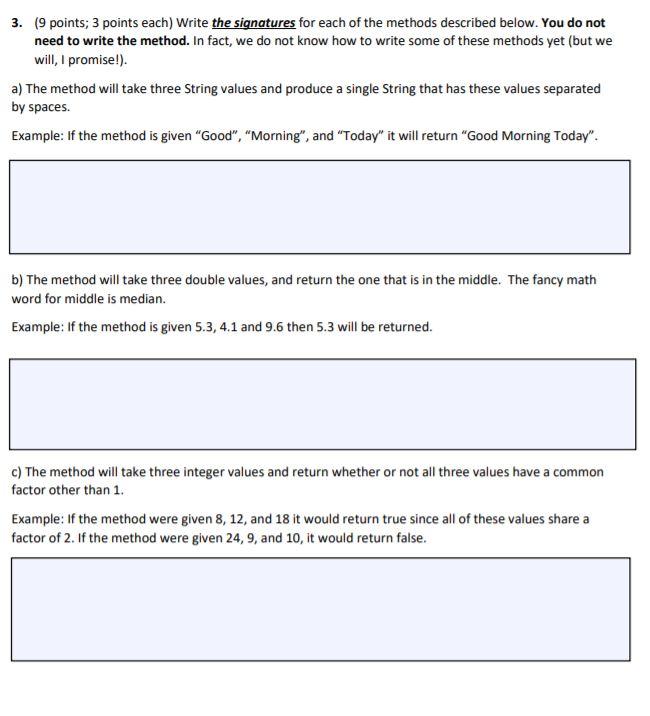 3. (9 points; 3 points each) Write the signatures for each of the methods described below. You do not need to write the method. In fact, we do not know how to write some of these methods yet (but we will, I promise!).

a) The method will take three String values and produce a single String that has these values separated by spaces.

Example: If the method is given “Good”, “Morning”, and “Today” it will return “Good Morning Today”.

b) The method will take three double values, and return the one that is in the middle. The fancy math word for middle is median.

Example: If the method is given 5.3, 4.1 and 9.6 then 5.3 will be returned.

c) The method will take three integer values and return whether or not all three values have a common factor other than 1.

Example: If the method were given 8, 12, and 18 it would return true since all of these values share a factor of 2. If the method were given 24, 9, and 10, it would return false.